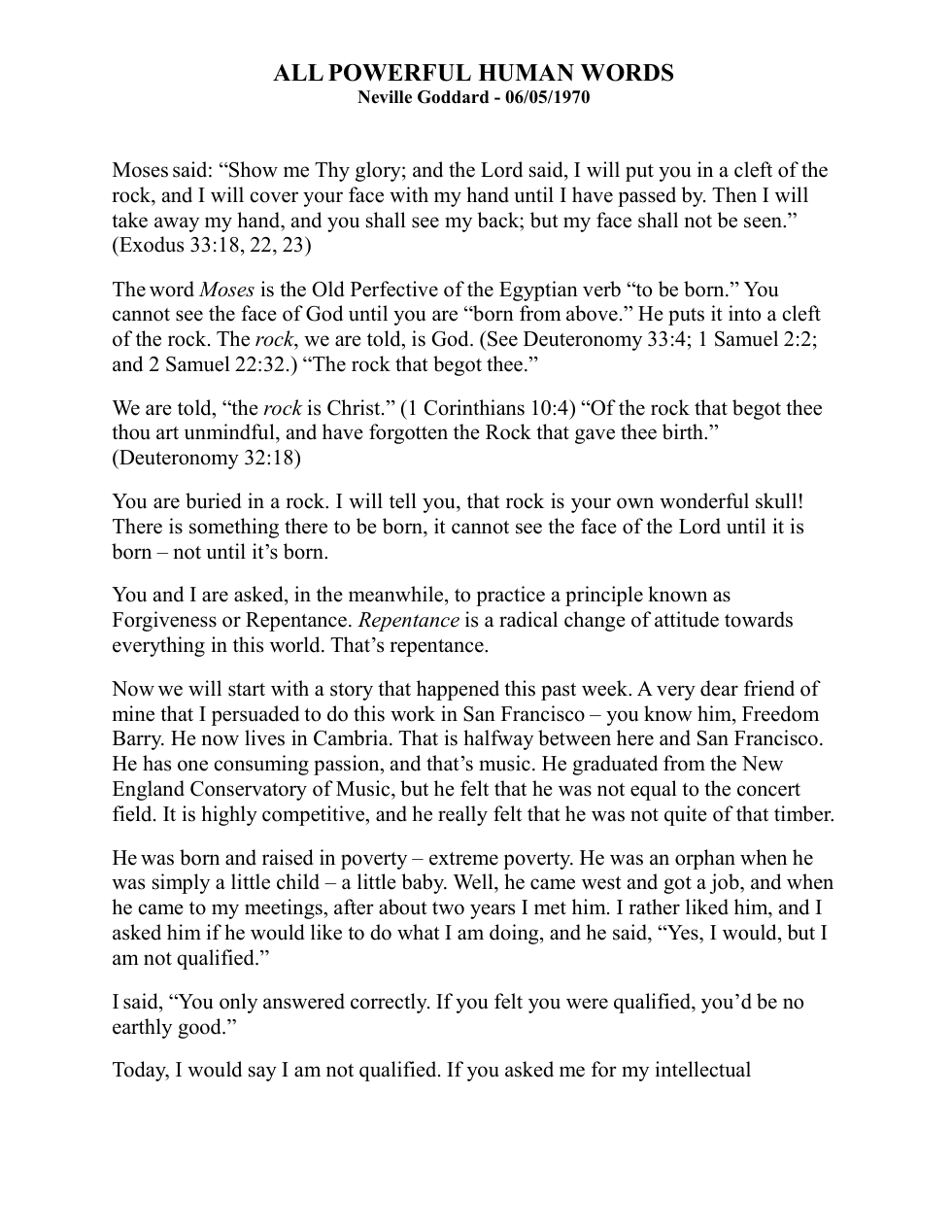 ALL POWERFUL HUMAN WORDS
Neville Goddard - 06/05/1970

Moses said: "Show me Thy glory; and the Lord said, I will put you in a cleft of the rock, and I will cover your face with my hand until I have passed by. Then I will take away my hand, and you shall see my back; but my face shall not be seen." (Exodus 33:18, 22, 23)

The word Moses is the Old Perfective of the Egyptian verb "to be born." You cannot see the face of God until you are "born from above." He puts it into a cleft of the rock. The rock, we are told, is God. (See Deuteronomy 33:4; 1 Samuel 2:2; and 2 Samuel 22:32.) "The rock that begot thee."

We are told, "the rock is Christ." (1 Corinthians 10:4) "Of the rock that begot thee thou art unmindful, and have forgotten the Rock that gave thee birth." (Deuteronomy 32:18)

You are buried in a rock. I will tell you, that rock is your own wonderful skull! There is something there to be born, it cannot see the face of the Lord until it is born – not until it's born.

You and I are asked, in the meanwhile, to practice a principle known as Forgiveness or Repentance. Repentance is a radical change of attitude towards everything in this world. That's repentance.

Now we will start with a story that happened this past week. A very dear friend of mine that I persuaded to do this work in San Francisco – you know him, Freedom Barry. He now lives in Cambria. That is halfway between here and San Francisco. He has one consuming passion, and that's music. He graduated from the New England Conservatory of Music, but he felt that he was not equal to the concert field. It is highly competitive, and he really felt that he was not quite of that timber.

He was born and raised in poverty – extreme poverty. He was an orphan when he was simply a little child – a little baby. Well, he came west and got a job, and when he came to my meetings, after about two years I met him. I rather liked him, and I asked him if he would like to do what I am doing, and he said, "Yes, I would, but I am not qualified."

I said, "You only answered correctly. If you felt you were qualified, you'd be no earthly good."

Today, I would say I am not qualified. If you asked me for my intellectual